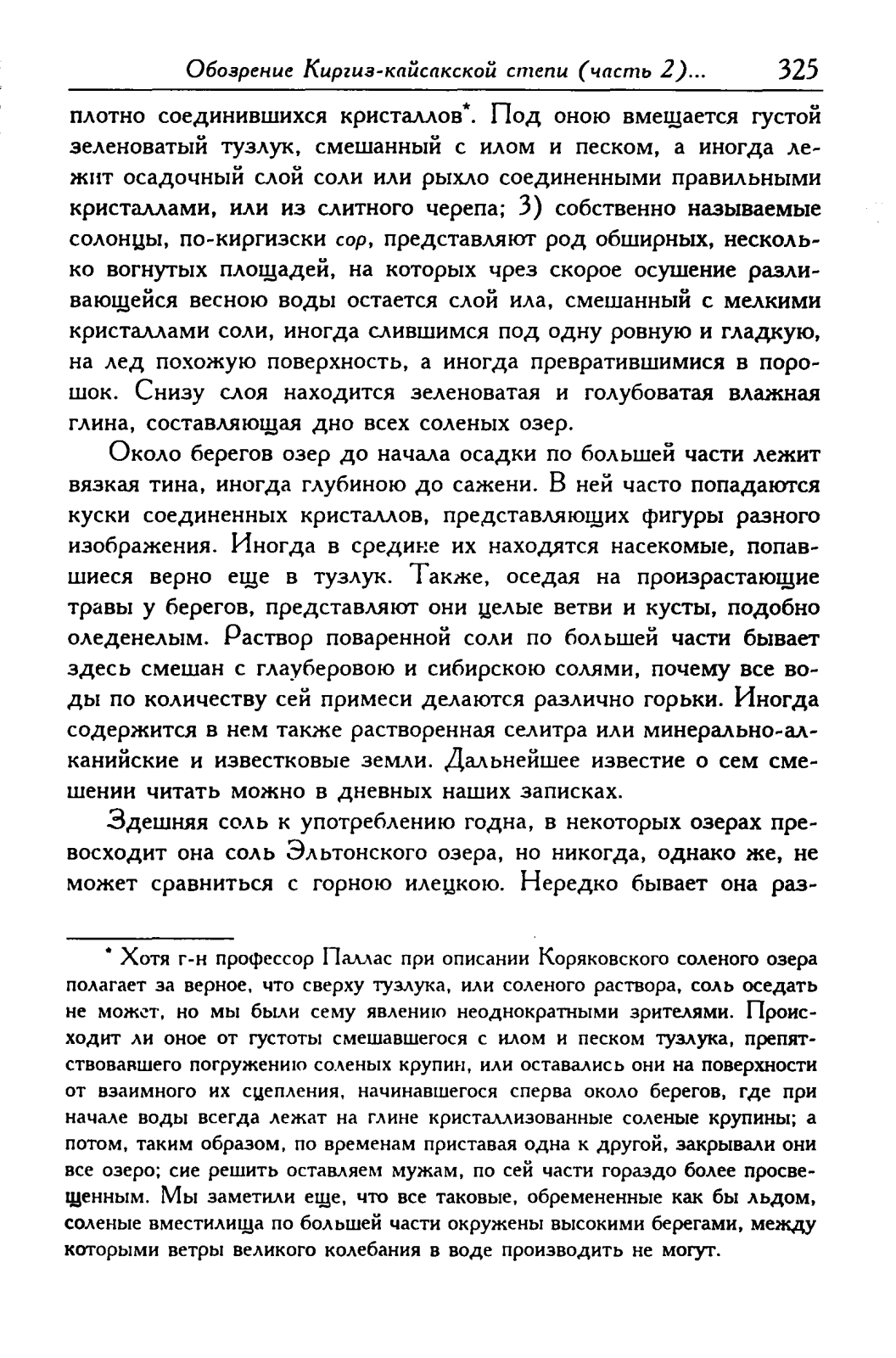 Обозрение Киргиз-кайсакской степи (часть 2)... 325

плотно соединившихся кристаллов*. Под оною вмещается густой зеленоватый тузлук, смешанный с илом и песком, а иногда лежит осадочный слой соли или рыхло соединенными правильными кристаллами, или из слитного черепа; 3) собственно называемые солонцы, по-киргизски сор, представляют род обширных, несколько вогнутых площадей, на которых чрез скорое осушение разливающейся весною воды остается слой ила, смешанный с мелкими кристаллами соли, иногда слившимся под одну ровную и гладкую, на лед похожую поверхность, а иногда превратившимися в порошок. Снизу слоя находится зеленоватая и голубоватая влажная глина, составляющая дно всех соленых озер.

Около берегов озер до начала осадки по большей части лежит вязкая тина, иногда глубиною до сажени. В ней часто попадаются куски соединенных кристаллов, представляющих фигуры разного изображения. Иногда в средине их находятся насекомые, попавшиеся верно еще в тузлук. Также, оседая на произрастающие травы у берегов, представляют они целые ветви и кусты, подобно оледенелым. Раствор поваренной соли по большей части бывает здесь смешан с глауберовою и сибирскою солями, почему все воды по количеству сей примеси делаются различно горьки. Иногда содержится в нем также растворенная селитра или минерально-алканийские и известковые земли. Дальнейшее известие о сем смешении читать можно в дневных наших записках.

Здешняя соль к употреблению годна, в некоторых озерах превосходит она соль Эльтонского озера, но никогда, однако же, не может сравниться с горною илецкою. Нередко бывает она раз-

* Хотя г-н профессор Паллас при описании Коряковского соленого озера полагает за верное, что сверху тузлука, или соленого раствора, соль оседать не может, но мы были сему явлению неоднократными зрителями. Происходит ли оное от густоты смешавшегося с илом и песком тузлука, препятствовавшего погружению соленых крупин, или оставались они на поверхности от взаимного их сцепления, начинавшегося сперва около берегов, где при начале воды всегда лежат на глине кристаллизованные соленые крупины; а потом, таким образом, по временам приставая одна к другой, закрывали они все озеро; сие решить оставляем мужам, по сей части гораздо более просвещенным. Мы заметили еще, что все таковые, обремененные как бы льдом, соленые вместилища по большей части окружены высокими берегами, между которыми ветры великого колебания в воде производить не могут.